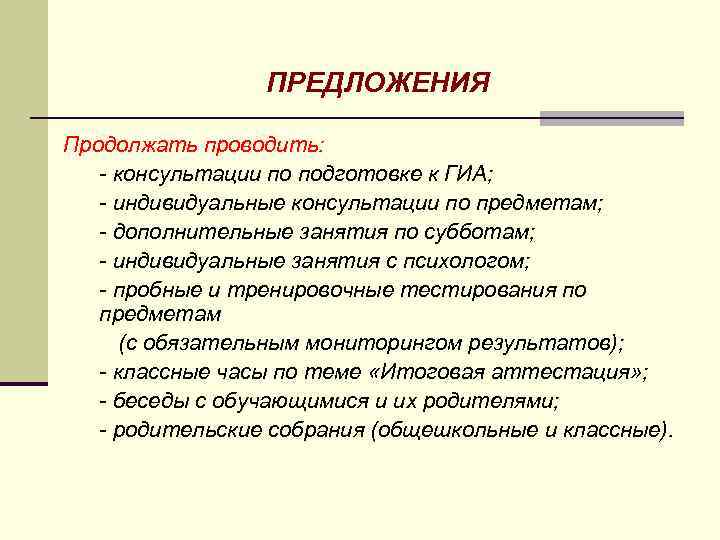 ПРЕДЛОЖЕНИЯ

Продолжать проводить:

- консультации по подготовке к ГИА;

- индивидуальные консультации по предметам;

- дополнительные занятия по субботам;

- индивидуальные занятия с психологом;

- пробные и тренировочные тестирования по предметам (с обязательным мониторингом результатов);

- классные часы по теме «Итоговая аттестация»;

- беседы с обучающимися и их родителями;

- родительские собрания (общешкольные и классные).